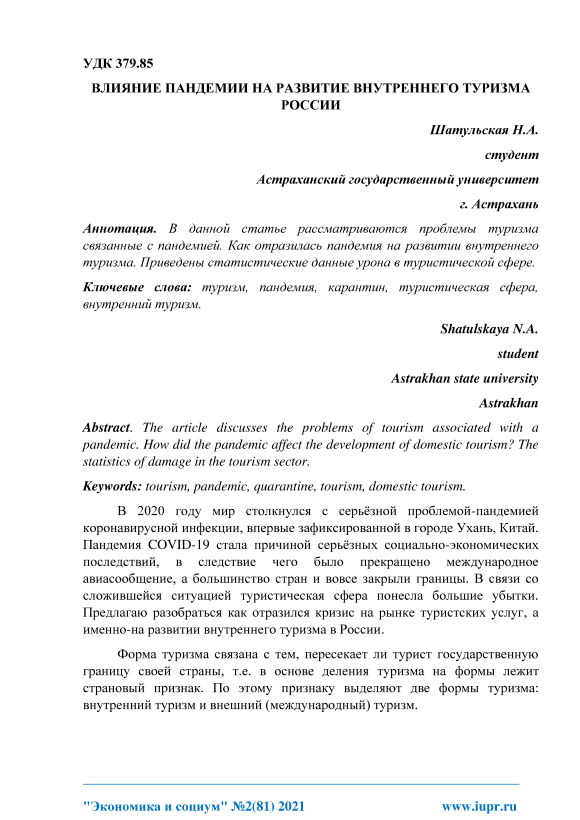 УДК 379.85

ВЛИЯНИЕ ПАНДЕМИИ НА РАЗВИТИЕ ВНУТРЕННЕГО ТУРИЗМА РОССИИ

Шатульская Н.А.

студент

Астраханский государственный университет

г. Астрахань

Аннотация. В данной статье рассматриваются проблемы туризма связанные с пандемией. Как отразилась пандемия на развитии внутреннего туризма. Приведены статистические данные урона в туристической сфере.

Ключевые слова: туризм, пандемия, карантин, туристическая сфера, внутренний туризм.

Shatulskaya N.A.

student

Astrakhan state university

Astrakhan

Abstract. The article discusses the problems of tourism associated with a pandemic. How did the pandemic affect the development of domestic tourism? The statistics of damage in the tourism sector.

Keywords: tourism, pandemic, quarantine, tourism, domestic tourism.

В 2020 году мир столкнулся с серьёзной проблемой-пандемией коронавирусной инфекции, впервые зафиксированной в городе Ухань, Китай. Пандемия COVID-19 стала причиной серьёзных социально-экономических последствий, в следствие чего было прекращено международное авиасообщение, а большинство стран и вовсе закрыли границы. В связи со сложившейся ситуацией туристическая сфера понесла большие убытки. Предлагаю разобраться как отразился кризис на рынке туристских услуг, а именно-на развитии внутреннего туризма в России.

Форма туризма связана с тем, пересекает ли турист государственную границу своей страны, т.е. в основе деления туризма на формы лежит страновый признак. По этому признаку выделяют две формы туризма: внутренний туризм и внешний (международный) туризм.

"Экономика и социум" №2(81) 2021 www.iupr.ru